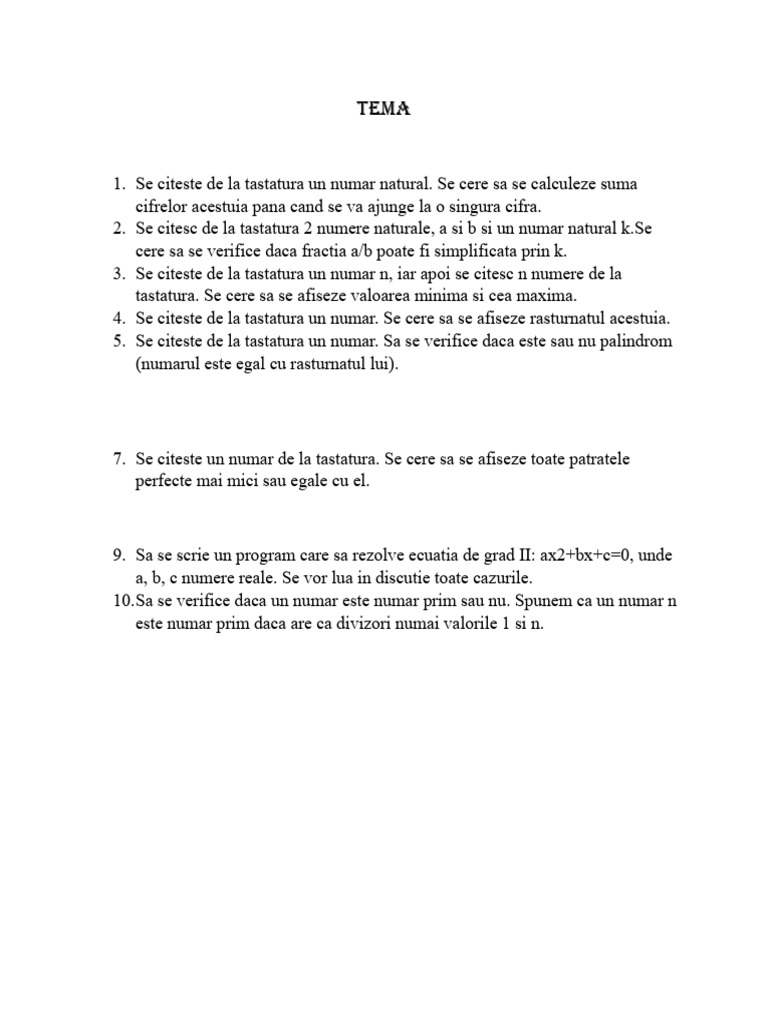 TEMA

1. Se citeste de la tastatura un numar natural. Se cere sa se calculeze suma cifrelor acestuia pana cand se va ajunge la o singura cifra.
2. Se citesc de la tastatura 2 numere naturale, a si b si un numar natural k.Se cere sa se verifice daca fractia a/b poate fi simplificata prin k.
3. Se citeste de la tastatura un numar n, iar apoi se citesc n numere de la tastatura. Se cere sa se afiseze valoarea minima si cea maxima.
4. Se citeste de la tastatura un numar. Se cere sa se afiseze rasturnatul acestuia.
5. Se citeste de la tastatura un numar. Sa se verifice daca este sau nu palindrom (numarul este egal cu rasturnatul lui).

7. Se citeste un numar de la tastatura. Se cere sa se afiseze toate patratele perfecte mai mici sau egale cu el.

9. Sa se scrie un program care sa rezolve ecuatia de grad II: ax2+bx+c=0, unde a, b, c numere reale. Se vor lua in discutie toate cazurile.
10. Sa se verifice daca un numar este numar prim sau nu. Spunem ca un numar n este numar prim daca are ca divizori numai valorile 1 si n.